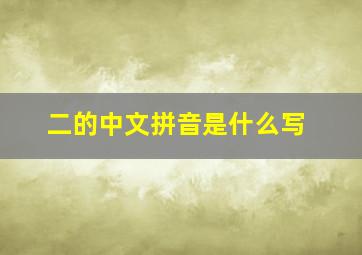 二的中文拼音是什么写